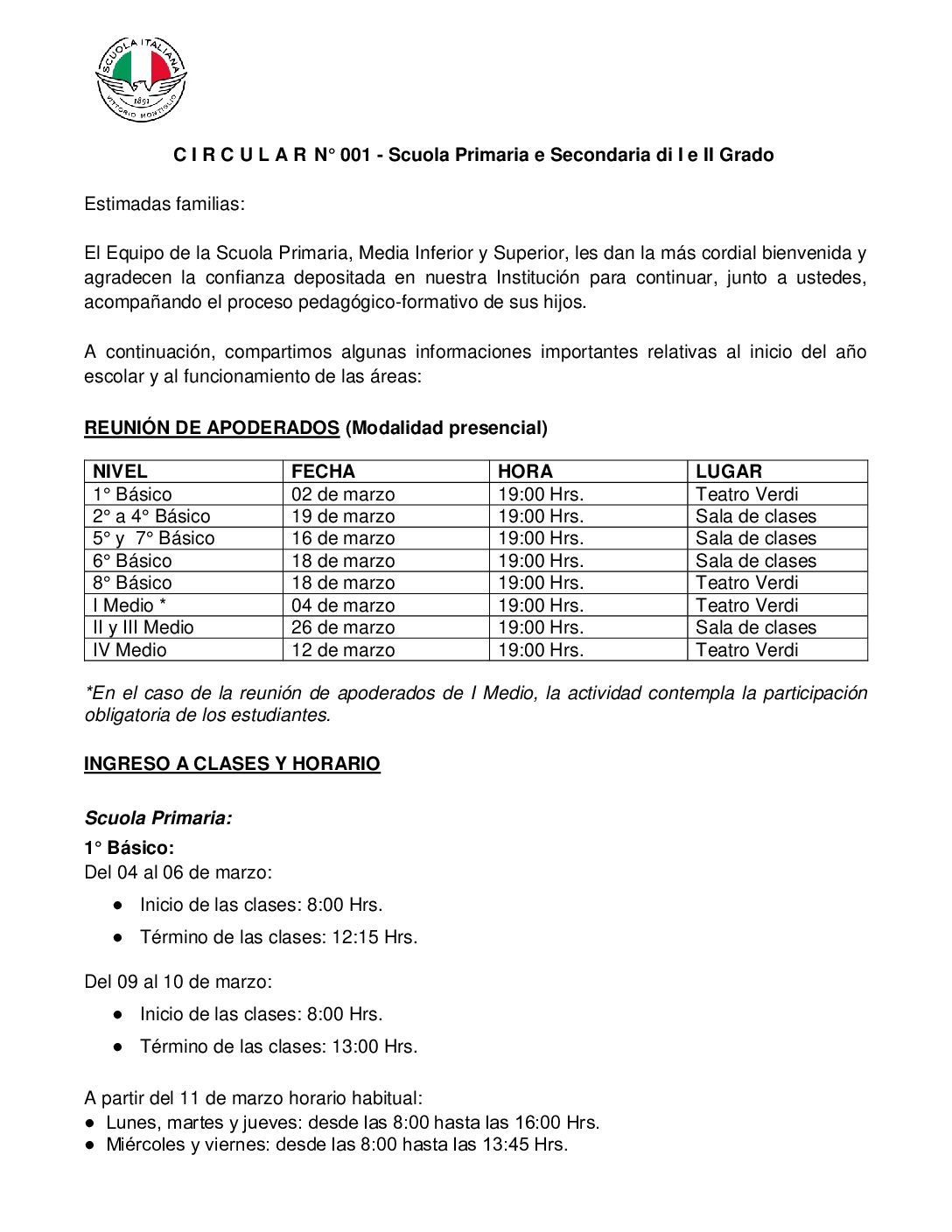 SCUOLA ITALIANA
1891
VITTORIO MONTIGLIO

C I R C U L A R N° 001 - Scuola Primaria e Secondaria di I e II Grado

Estimadas familias:

El Equipo de la Scuola Primaria, Media Inferior y Superior, les dan la más cordial bienvenida y agradecen la confianza depositada en nuestra Institución para continuar, junto a ustedes, acompañando el proceso pedagógico-formativo de sus hijos.

A continuación, compartimos algunas informaciones importantes relativas al inicio del año escolar y al funcionamiento de las áreas:

REUNIÓN DE APODERADOS (Modalidad presencial)

| NIVEL | FECHA | HORA | LUGAR |
|---|---|---|---|
| 1° Básico | 02 de marzo | 19:00 Hrs. | Teatro Verdi |
| 2° a 4° Básico | 19 de marzo | 19:00 Hrs. | Sala de clases |
| 5° y 7° Básico | 16 de marzo | 19:00 Hrs. | Sala de clases |
| 6° Básico | 18 de marzo | 19:00 Hrs. | Sala de clases |
| 8° Básico | 18 de marzo | 19:00 Hrs. | Teatro Verdi |
| I Medio * | 04 de marzo | 19:00 Hrs. | Teatro Verdi |
| II y III Medio | 26 de marzo | 19:00 Hrs. | Sala de clases |
| IV Medio | 12 de marzo | 19:00 Hrs. | Teatro Verdi |

*En el caso de la reunión de apoderados de I Medio, la actividad contempla la participación obligatoria de los estudiantes.

INGRESO A CLASES Y HORARIO

Scuola Primaria:

1° Básico:
Del 04 al 06 de marzo:
● Inicio de las clases: 8:00 Hrs.
● Término de las clases: 12:15 Hrs.

Del 09 al 10 de marzo:
● Inicio de las clases: 8:00 Hrs.
● Término de las clases: 13:00 Hrs.

A partir del 11 de marzo horario habitual:
● Lunes, martes y jueves: desde las 8:00 hasta las 16:00 Hrs.
● Miércoles y viernes: desde las 8:00 hasta las 13:45 Hrs.